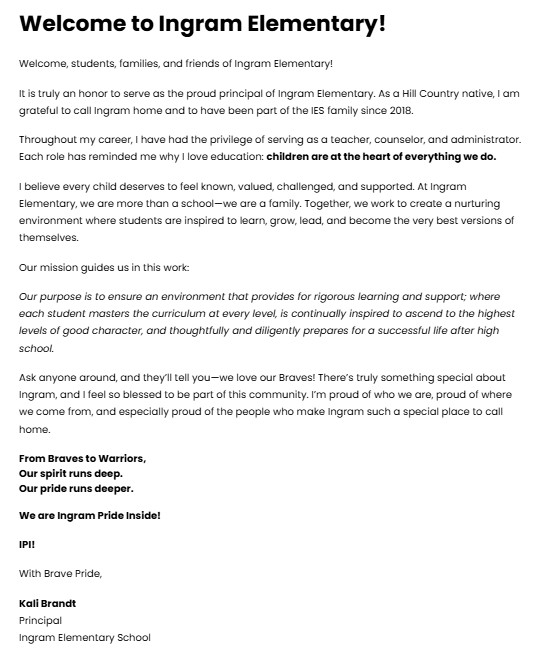 Welcome to Ingram Elementary!

Welcome, students, families, and friends of Ingram Elementary!

It is truly an honor to serve as the proud principal of Ingram Elementary. As a Hill Country native, I am grateful to call Ingram home and to have been part of the IES family since 2018.

Throughout my career, I have had the privilege of serving as a teacher, counselor, and administrator. Each role has reminded me why I love education: children are at the heart of everything we do.

I believe every child deserves to feel known, valued, challenged, and supported. At Ingram Elementary, we are more than a school—we are a family. Together, we work to create a nurturing environment where students are inspired to learn, grow, lead, and become the very best versions of themselves.

Our mission guides us in this work:

Our purpose is to ensure an environment that provides for rigorous learning and support; where each student masters the curriculum at every level, is continually inspired to ascend to the highest levels of good character, and thoughtfully and diligently prepares for a successful life after high school.

Ask anyone around, and they'll tell you—we love our Braves! There's truly something special about Ingram, and I feel so blessed to be part of this community. I'm proud of who we are, proud of where we come from, and especially proud of the people who make Ingram such a special place to call home.

From Braves to Warriors,
Our spirit runs deep.
Our pride runs deeper.

We are Ingram Pride Inside!

IPI!

With Brave Pride,

Kali Brandt
Principal
Ingram Elementary School